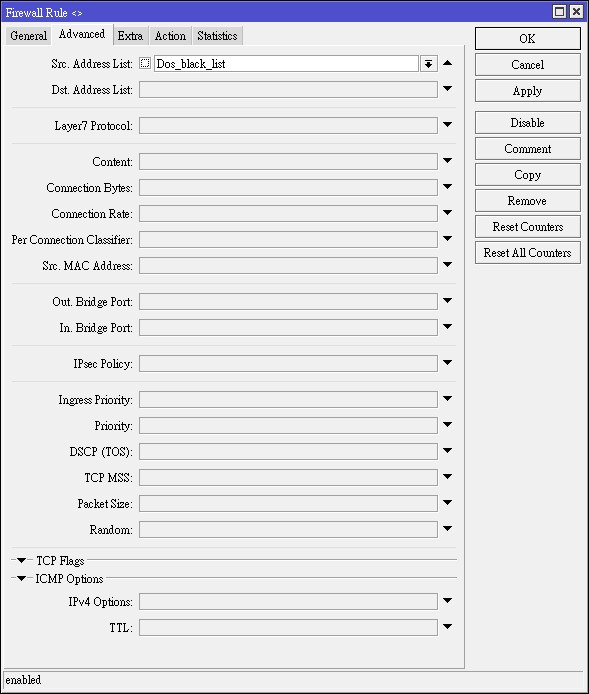 Firewall Rule <>

General Advanced Extra Action Statistics

Src. Address List: Dos_black_list

Dst. Address List:

Layer7 Protocol:

Content:

Connection Bytes:

Connection Rate:

Per Connection Classifier:

Src. MAC Address:

Out. Bridge Port:

In. Bridge Port:

IPsec Policy:

Ingress Priority:

Priority:

DSCP (TOS):

TCP MSS:

Packet Size:

Random:

TCP Flags

ICMP Options

IPv4 Options:

TTL:

OK
Cancel
Apply
Disable
Comment
Copy
Remove
Reset Counters
Reset All Counters

enabled